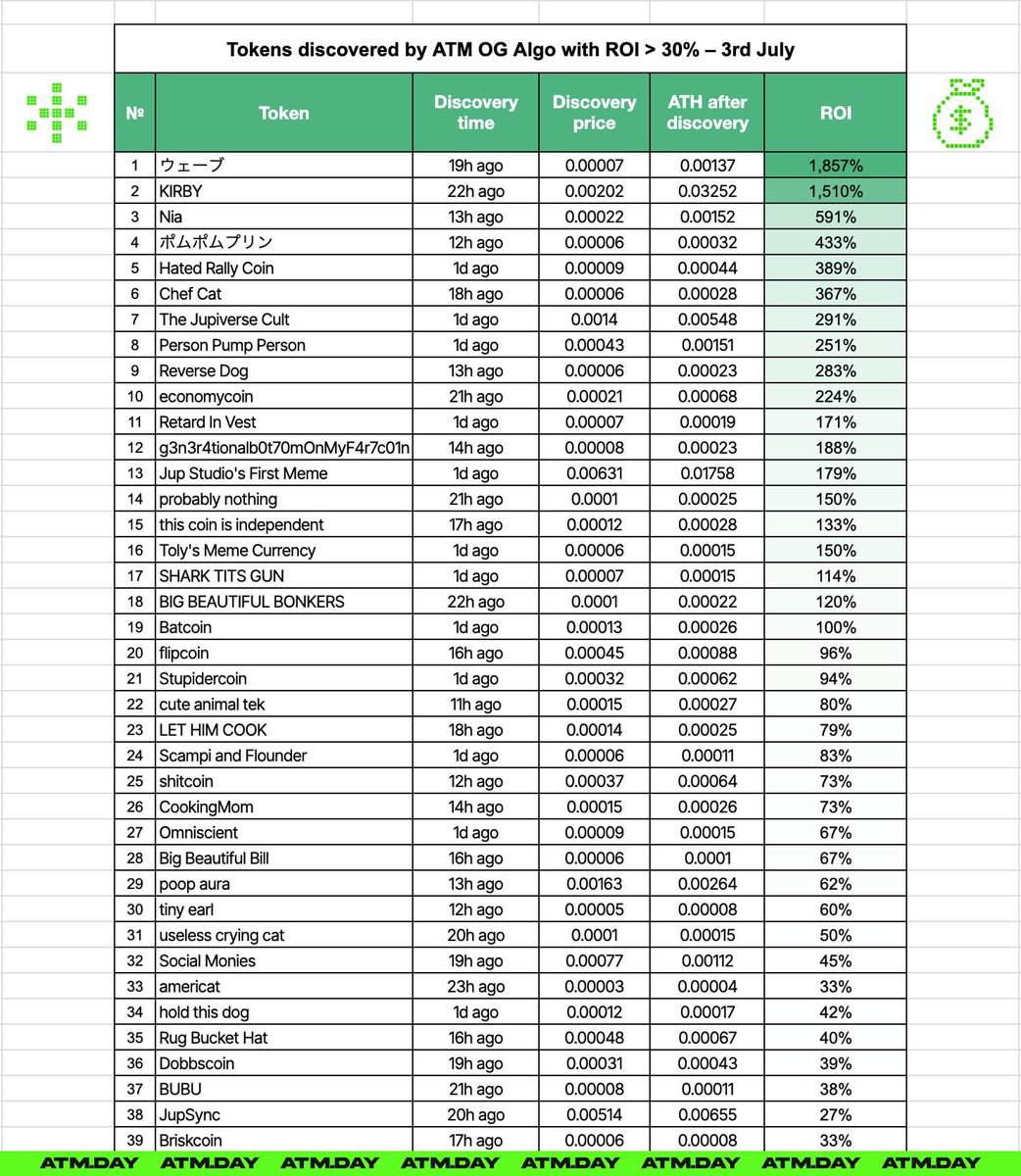 Tokens discovered by ATM OG Algo with ROI > 30% – 3rd July

| № | Token | Discovery time | Discovery price | ATH after discovery | ROI |
|---|---|---|---|---|---|
| 1 | ウェーブ | 19h ago | 0.00007 | 0.00137 | 1,857% |
| 2 | KIRBY | 22h ago | 0.00202 | 0.03252 | 1,510% |
| 3 | Nia | 13h ago | 0.00022 | 0.00152 | 591% |
| 4 | ポムポムプリン | 12h ago | 0.00006 | 0.00032 | 433% |
| 5 | Hated Rally Coin | 1d ago | 0.00009 | 0.00044 | 389% |
| 6 | Chef Cat | 18h ago | 0.00006 | 0.00028 | 367% |
| 7 | The Jupiverse Cult | 1d ago | 0.0014 | 0.00548 | 291% |
| 8 | Person Pump Person | 1d ago | 0.00043 | 0.00151 | 251% |
| 9 | Reverse Dog | 13h ago | 0.00006 | 0.00023 | 283% |
| 10 | economycoin | 21h ago | 0.00021 | 0.00068 | 224% |
| 11 | Retard In Vest | 1d ago | 0.00007 | 0.00019 | 171% |
| 12 | g3n3r4tionalb0t70mOnMyF4r7c01n | 14h ago | 0.00008 | 0.00023 | 188% |
| 13 | Jup Studio's First Meme | 1d ago | 0.00631 | 0.01758 | 179% |
| 14 | probably nothing | 21h ago | 0.0001 | 0.00025 | 150% |
| 15 | this coin is independent | 17h ago | 0.00012 | 0.00028 | 133% |
| 16 | Toly's Meme Currency | 1d ago | 0.00006 | 0.00015 | 150% |
| 17 | SHARK TITS GUN | 1d ago | 0.00007 | 0.00015 | 114% |
| 18 | BIG BEAUTIFUL BONKERS | 22h ago | 0.0001 | 0.00022 | 120% |
| 19 | Batcoin | 1d ago | 0.00013 | 0.00026 | 100% |
| 20 | flipcoin | 16h ago | 0.00045 | 0.00088 | 96% |
| 21 | Stupidercoin | 1d ago | 0.00032 | 0.00062 | 94% |
| 22 | cute animal tek | 11h ago | 0.00015 | 0.00027 | 80% |
| 23 | LET HIM COOK | 18h ago | 0.00014 | 0.00025 | 79% |
| 24 | Scampi and Flounder | 1d ago | 0.00006 | 0.00011 | 83% |
| 25 | shitcoin | 12h ago | 0.00037 | 0.00064 | 73% |
| 26 | CookingMom | 14h ago | 0.00015 | 0.00026 | 73% |
| 27 | Omniscient | 1d ago | 0.00009 | 0.00015 | 67% |
| 28 | Big Beautiful Bill | 16h ago | 0.00006 | 0.0001 | 67% |
| 29 | poop aura | 13h ago | 0.00163 | 0.00264 | 62% |
| 30 | tiny earl | 12h ago | 0.00005 | 0.00008 | 60% |
| 31 | useless crying cat | 20h ago | 0.0001 | 0.00015 | 50% |
| 32 | Social Monies | 19h ago | 0.00077 | 0.00112 | 45% |
| 33 | americat | 23h ago | 0.00003 | 0.00004 | 33% |
| 34 | hold this dog | 1d ago | 0.00012 | 0.00017 | 42% |
| 35 | Rug Bucket Hat | 16h ago | 0.00048 | 0.00067 | 40% |
| 36 | Dobbscoin | 19h ago | 0.00031 | 0.00043 | 39% |
| 37 | BUBU | 21h ago | 0.00008 | 0.00011 | 38% |
| 38 | JupSync | 20h ago | 0.00514 | 0.00655 | 27% |
| 39 | Briskcoin | 17h ago | 0.00006 | 0.00008 | 33% |

ATM.DAY ATM.DAY ATM.DAY ATM.DAY ATM.DAY ATM.DAY ATM.DAY ATM.DAY